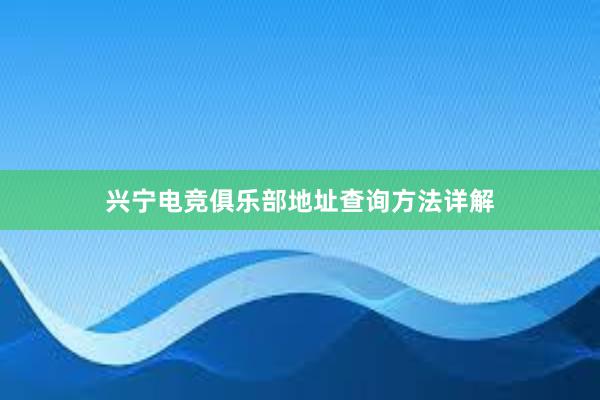 兴宁电竞俱乐部地址查询方法详解